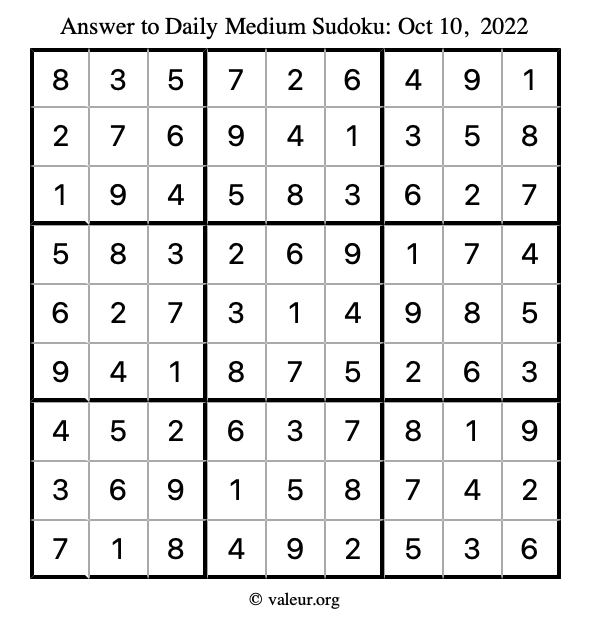 Answer to Daily Medium Sudoku: Oct 10, 2022

| | | | | | | | | |
|---|---|---|---|---|---|---|---|---|
| 8 | 3 | 5 | 7 | 2 | 6 | 4 | 9 | 1 |
| 2 | 7 | 6 | 9 | 4 | 1 | 3 | 5 | 8 |
| 1 | 9 | 4 | 5 | 8 | 3 | 6 | 2 | 7 |
| 5 | 8 | 3 | 2 | 6 | 9 | 1 | 7 | 4 |
| 6 | 2 | 7 | 3 | 1 | 4 | 9 | 8 | 5 |
| 9 | 4 | 1 | 8 | 7 | 5 | 2 | 6 | 3 |
| 4 | 5 | 2 | 6 | 3 | 7 | 8 | 1 | 9 |
| 3 | 6 | 9 | 1 | 5 | 8 | 7 | 4 | 2 |
| 7 | 1 | 8 | 4 | 9 | 2 | 5 | 3 | 6 |

© valeur.org